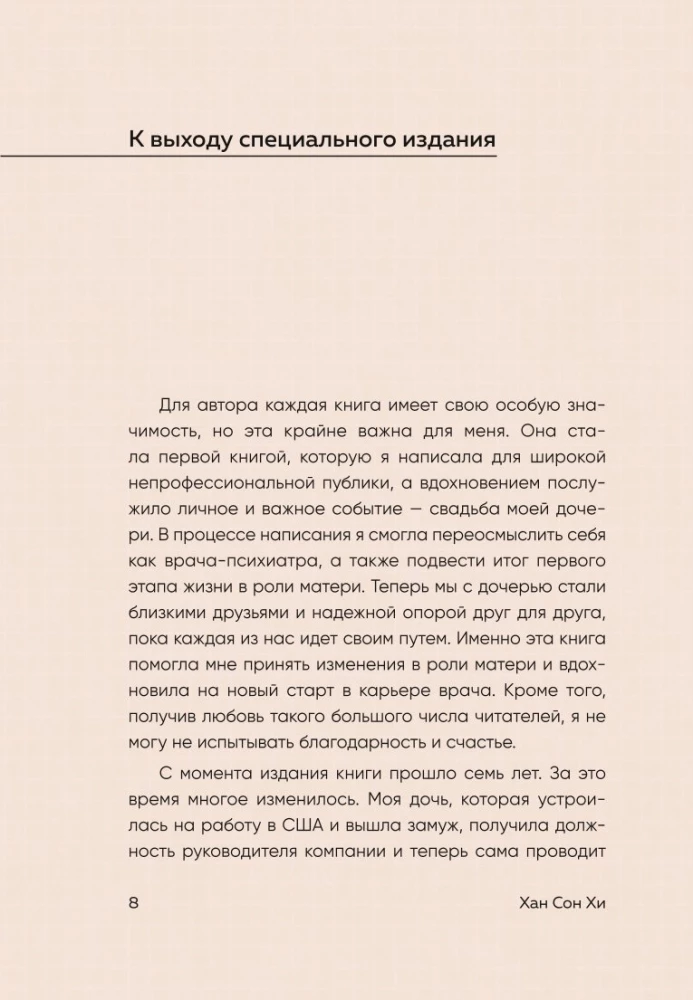 К выходу специального издания

Для автора каждая книга имеет свою особую значимость, но эта крайне важна для меня. Она стала первой книгой, которую я написала для широкой непрофессиональной публики, а вдохновением послужило личное и важное событие — свадьба моей дочери. В процессе написания я смогла переосмыслить себя как врача-психиатра, а также подвести итог первого этапа жизни в роли матери. Теперь мы с дочерью стали близкими друзьями и надежной опорой друг для друга, пока каждая из нас идет своим путем. Именно эта книга помогла мне принять изменения в роли матери и вдохновила на новый старт в карьере врача. Кроме того, получив любовь такого большого числа читателей, я не могу не испытывать благодарность и счастье.

С момента издания книги прошло семь лет. За это время многое изменилось. Моя дочь, которая устроилась на работу в США и вышла замуж, получила должность руководителя компании и теперь сама проводит

8

Хан Сон Хи